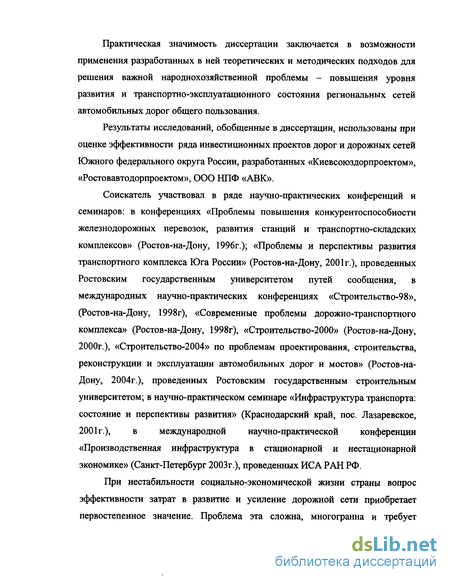 Практическая значимость диссертации заключается в возможности применения разработанных в ней теоретических и методических подходов для решения важной народнохозяйственной проблемы – повышения уровня развития и транспортно-эксплуатационного состояния региональных сетей автомобильных дорог общего пользования.

Результаты исследований, обобщенные в диссертации, использованы при оценке эффективности ряда инвестиционных проектов дорог и дорожных сетей Южного федерального округа России, разработанных «Киевсоюздорпроектом», «Ростовавтодорпроектом», ООО НПФ «АВК».

Соискатель участвовал в ряде научно-практических конференций и семинаров: в конференциях «Проблемы повышения конкурентоспособности железнодорожных перевозок, развития станций и транспортно-складских комплексов» (Ростов-на-Дону, 1996г.); «Проблемы и перспективы развития транспортного комплекса Юга России» (Ростов-на-Дону, 2001г.), проведенных Ростовским государственным университетом путей сообщения, в международных научно-практических конференциях «Строительство-98», (Ростов-на-Дону, 1998г), «Современные проблемы дорожно-транспортного комплекса» (Ростов-на-Дону, 1998г), «Строительство-2000» (Ростов-на-Дону, 2000г.), «Строительство-2004» по проблемам проектирования, строительства, реконструкции и эксплуатации автомобильных дорог и мостов» (Ростов-на-Дону, 2004г.), проведенных Ростовским государственным строительным университетом; в научно-практическом семинаре «Инфраструктура транспорта: состояние и перспективы развития» (Краснодарский край, пос. Лазаревское, 2001г.), в международной научно-практической конференции «Производственная инфраструктура в стационарной и нестационарной экономике» (Санкт-Петербург 2003г.), проведенных ИСА РАН РФ.

При нестабильности социально-экономической жизни страны вопрос эффективности затрат в развитие и усиление дорожной сети приобретает первостепенное значение. Проблема эта сложна, многогранна и требует

dsLib.net
библиотека диссертаций